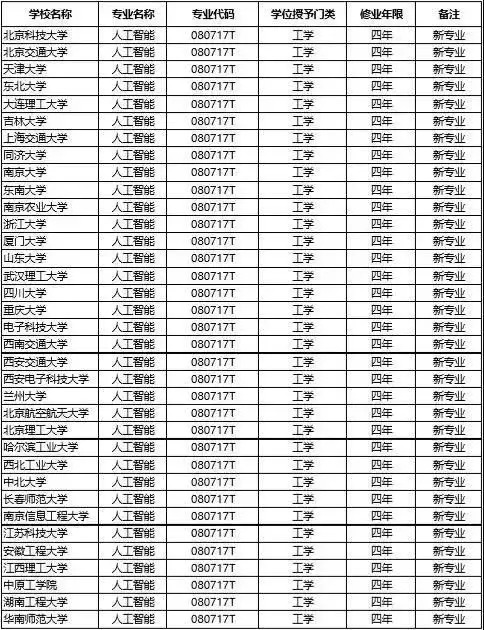 | 学校名称 | 专业名称 | 专业代码 | 学位授予门类 | 修业年限 | 备注 |
|---|---|---|---|---|---|
| 北京科技大学 | 人工智能 | 080717T | 工学 | 四年 | 新专业 |
| 北京交通大学 | 人工智能 | 080717T | 工学 | 四年 | 新专业 |
| 天津大学 | 人工智能 | 080717T | 工学 | 四年 | 新专业 |
| 东北大学 | 人工智能 | 080717T | 工学 | 四年 | 新专业 |
| 大连理工大学 | 人工智能 | 080717T | 工学 | 四年 | 新专业 |
| 吉林大学 | 人工智能 | 080717T | 工学 | 四年 | 新专业 |
| 上海交通大学 | 人工智能 | 080717T | 工学 | 四年 | 新专业 |
| 同济大学 | 人工智能 | 080717T | 工学 | 四年 | 新专业 |
| 南京大学 | 人工智能 | 080717T | 工学 | 四年 | 新专业 |
| 东南大学 | 人工智能 | 080717T | 工学 | 四年 | 新专业 |
| 南京农业大学 | 人工智能 | 080717T | 工学 | 四年 | 新专业 |
| 浙江大学 | 人工智能 | 080717T | 工学 | 四年 | 新专业 |
| 厦门大学 | 人工智能 | 080717T | 工学 | 四年 | 新专业 |
| 山东大学 | 人工智能 | 080717T | 工学 | 四年 | 新专业 |
| 武汉理工大学 | 人工智能 | 080717T | 工学 | 四年 | 新专业 |
| 四川大学 | 人工智能 | 080717T | 工学 | 四年 | 新专业 |
| 重庆大学 | 人工智能 | 080717T | 工学 | 四年 | 新专业 |
| 电子科技大学 | 人工智能 | 080717T | 工学 | 四年 | 新专业 |
| 西南交通大学 | 人工智能 | 080717T | 工学 | 四年 | 新专业 |
| 西安交通大学 | 人工智能 | 080717T | 工学 | 四年 | 新专业 |
| 西安电子科技大学 | 人工智能 | 080717T | 工学 | 四年 | 新专业 |
| 兰州大学 | 人工智能 | 080717T | 工学 | 四年 | 新专业 |
| 北京航空航天大学 | 人工智能 | 080717T | 工学 | 四年 | 新专业 |
| 北京理工大学 | 人工智能 | 080717T | 工学 | 四年 | 新专业 |
| 哈尔滨工业大学 | 人工智能 | 080717T | 工学 | 四年 | 新专业 |
| 西北工业大学 | 人工智能 | 080717T | 工学 | 四年 | 新专业 |
| 中北大学 | 人工智能 | 080717T | 工学 | 四年 | 新专业 |
| 长春师范大学 | 人工智能 | 080717T | 工学 | 四年 | 新专业 |
| 南京信息工程大学 | 人工智能 | 080717T | 工学 | 四年 | 新专业 |
| 江苏科技大学 | 人工智能 | 080717T | 工学 | 四年 | 新专业 |
| 安徽工程大学 | 人工智能 | 080717T | 工学 | 四年 | 新专业 |
| 江西理工大学 | 人工智能 | 080717T | 工学 | 四年 | 新专业 |
| 中原工学院 | 人工智能 | 080717T | 工学 | 四年 | 新专业 |
| 湖南工程大学 | 人工智能 | 080717T | 工学 | 四年 | 新专业 |
| 华南师范大学 | 人工智能 | 080717T | 工学 | 四年 | 新专业 |